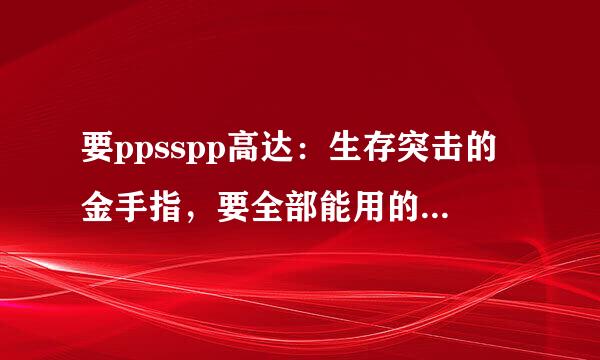 要ppsspp高达：生存突击的金手指，要全部能用的...